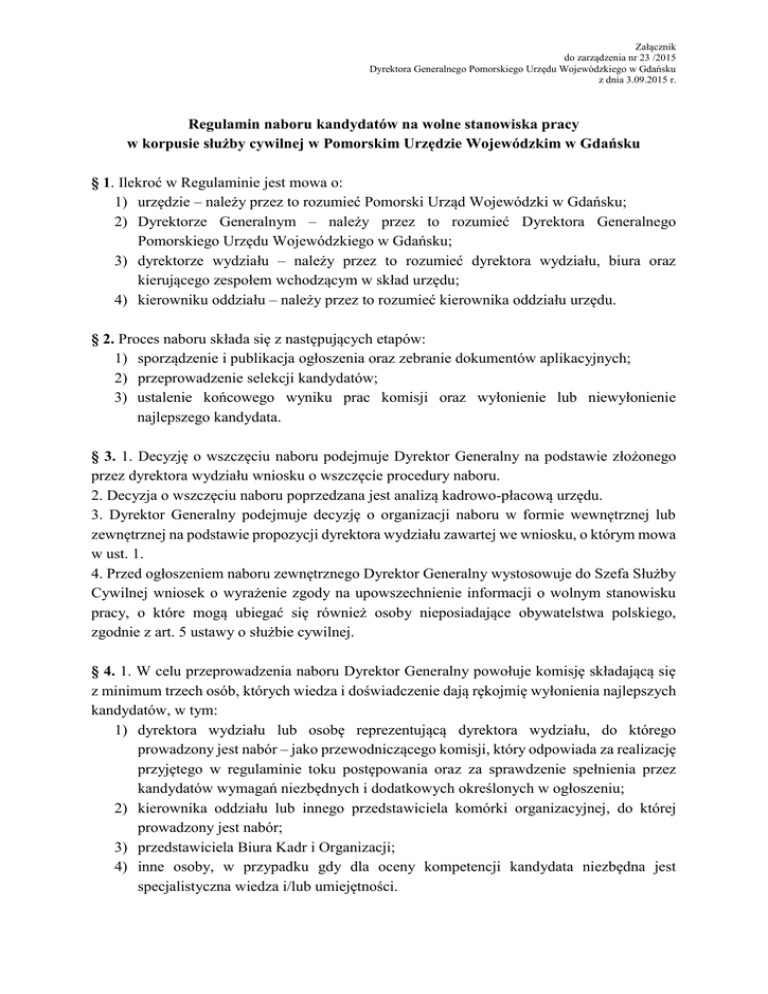 Załącznik
do zarządzenia nr 23 /2015
Dyrektora Generalnego Pomorskiego Urzędu Wojewódzkiego w Gdańsku
z dnia 3.09.2015 r.

Regulamin naboru kandydatów na wolne stanowiska pracy
w korpusie służby cywilnej w Pomorskim Urzędzie Wojewódzkim w Gdańsku

§ 1. Ilekroć w Regulaminie jest mowa o:
1) urzędzie – należy przez to rozumieć Pomorski Urząd Wojewódzki w Gdańsku;
2) Dyrektorze Generalnym – należy przez to rozumieć Dyrektora Generalnego Pomorskiego Urzędu Wojewódzkiego w Gdańsku;
3) dyrektorze wydziału – należy przez to rozumieć dyrektora wydziału, biura oraz kierującego zespołem wchodzącym w skład urzędu;
4) kierowniku oddziału – należy przez to rozumieć kierownika oddziału urzędu.

§ 2. Proces naboru składa się z następujących etapów:
1) sporządzenie i publikacja ogłoszenia oraz zebranie dokumentów aplikacyjnych;
2) przeprowadzenie selekcji kandydatów;
3) ustalenie końcowego wyniku prac komisji oraz wyłonienie lub niewyłonienie najlepszego kandydata.

§ 3. 1. Decyzję o wszczęciu naboru podejmuje Dyrektor Generalny na podstawie złożonego przez dyrektora wydziału wniosku o wszczęcie procedury naboru.
2. Decyzja o wszczęciu naboru poprzedzana jest analizą kadrowo-płacową urzędu.
3. Dyrektor Generalny podejmuje decyzję o organizacji naboru w formie wewnętrznej lub zewnętrznej na podstawie propozycji dyrektora wydziału zawartej we wniosku, o którym mowa w ust. 1.
4. Przed ogłoszeniem naboru zewnętrznego Dyrektor Generalny wystosowuje do Szefa Służby Cywilnej wniosek o wyrażenie zgody na upowszechnienie informacji o wolnym stanowisku pracy, o które mogą ubiegać się również osoby nieposiadające obywatelstwa polskiego, zgodnie z art. 5 ustawy o służbie cywilnej.

§ 4. 1. W celu przeprowadzenia naboru Dyrektor Generalny powołuje komisję składającą się z minimum trzech osób, których wiedza i doświadczenie dają rękojmię wyłonienia najlepszych kandydatów, w tym:
1) dyrektora wydziału lub osobę reprezentującą dyrektora wydziału, do którego prowadzony jest nabór – jako przewodniczącego komisji, który odpowiada za realizację przyjętego w regulaminie toku postępowania oraz za sprawdzenie spełnienia przez kandydatów wymagań niezbędnych i dodatkowych określonych w ogłoszeniu;
2) kierownika oddziału lub innego przedstawiciela komórki organizacyjnej, do której prowadzony jest nabór;
3) przedstawiciela Biura Kadr i Organizacji;
4) inne osoby, w przypadku gdy dla oceny kompetencji kandydata niezbędna jest specjalistyczna wiedza i/lub umiejętności.